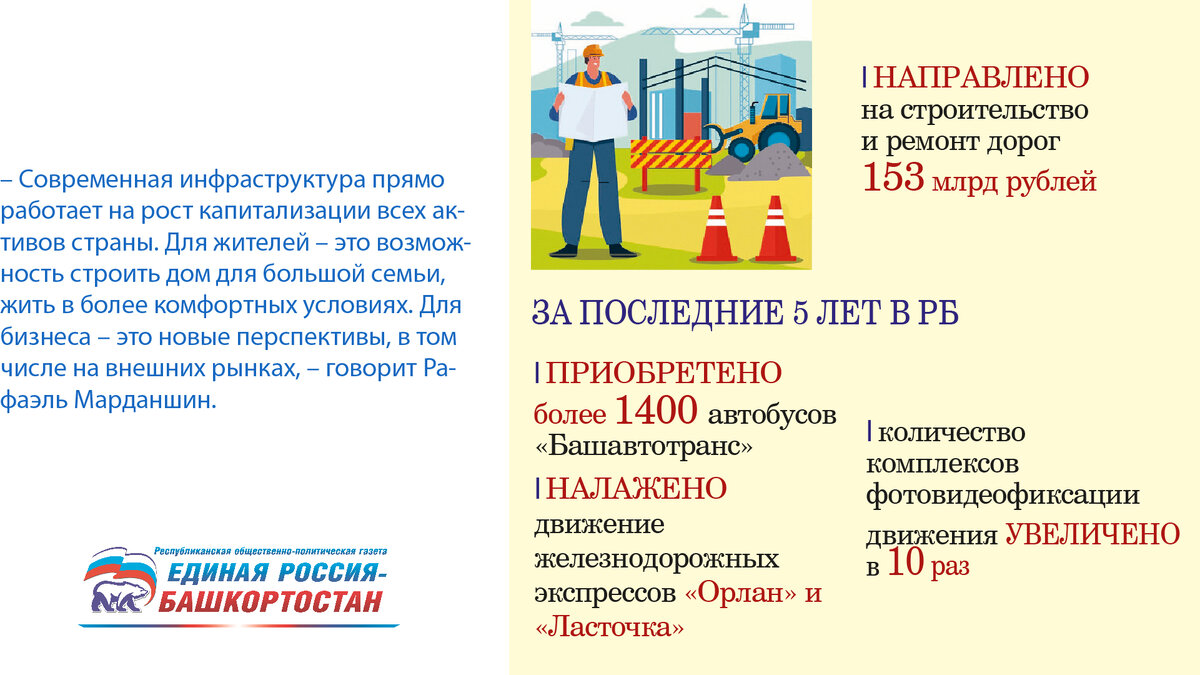 – Современная инфраструктура прямо работает на рост капитализации всех активов страны. Для жителей – это возможность строить дом для большой семьи, жить в более комфортных условиях. Для бизнеса – это новые перспективы, в том числе на внешних рынках, – говорит Рафаэль Марданшин.

Республиканская общественно-политическая газета
ЕДИНАЯ РОССИЯ-
БАШКОРТОСТАН

НАПРАВЛЕНО
на строительство
и ремонт дорог
153 млрд рублей

ЗА ПОСЛЕДНИЕ 5 ЛЕТ В РБ

ПРИОБРЕТЕНО
более 1400 автобусов
«Башавтотранс»

НАЛАЖЕНО
движение
железнодорожных
экспрессов «Орлан» и
«Ласточка»

количество
комплексов
фотовидеофиксации
движения УВЕЛИЧЕНО
в 10 раз